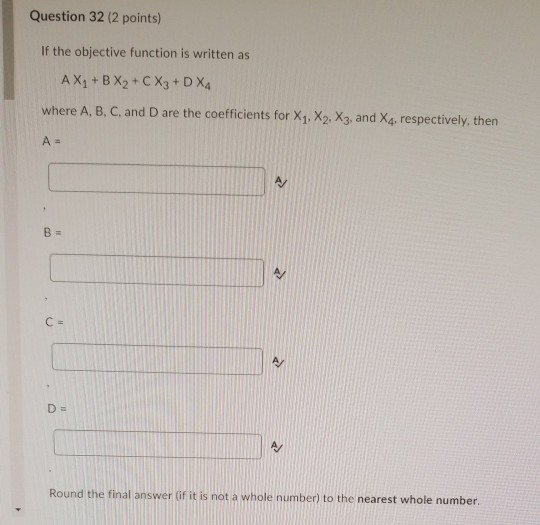 Question 32 (2 points)

If the objective function is written as

$A X_1 + B X_2 + C X_3 + D X_4$

where A, B, C, and D are the coefficients for $X_1$, $X_2$, $X_3$, and $X_4$, respectively, then

A =

,

B =

,

C =

,

D =

.

Round the final answer (if it is not a whole number) to the nearest whole number.